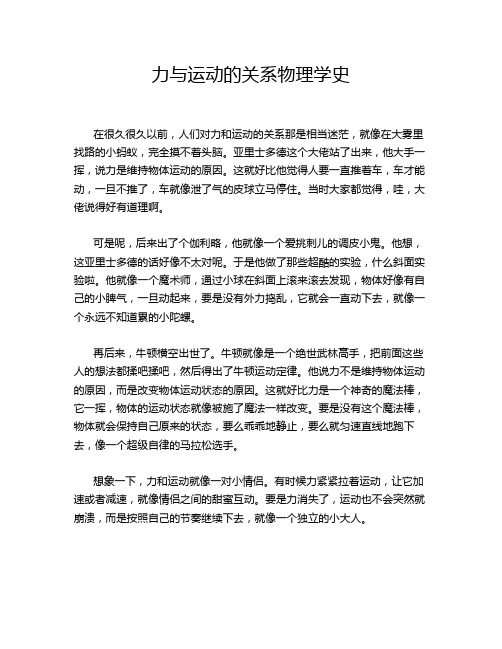 力与运动的关系物理学史

在很久很久以前，人们对力和运动的关系那是相当迷茫，就像在大雾里找路的小蚂蚁，完全摸不着头脑。亚里士多德这个大佬站了出来，他大手一挥，说力是维持物体运动的原因。这就好比他觉得人要一直推着车，车才能动，一旦不推了，车就像泄了气的皮球立马停住。当时大家都觉得，哇，大佬说得好有道理啊。

可是呢，后来出了个伽利略，他就像一个爱挑刺儿的调皮小鬼。他想，这亚里士多德的话好像不太对呢。于是他做了那些超酷的实验，什么斜面实验啦。他就像一个魔术师，通过小球在斜面上滚来滚去发现，物体好像有自己的小脾气，一旦动起来，要是没有外力捣乱，它就会一直动下去，就像一个永远不知道累的小陀螺。

再后来，牛顿横空出世了。牛顿就像是一个绝世武林高手，把前面这些人的想法都揉吧揉吧，然后得出了牛顿运动定律。他说力不是维持物体运动的原因，而是改变物体运动状态的原因。这就好比力是一个神奇的魔法棒，它一挥，物体的运动状态就像被施了魔法一样改变。要是没有这个魔法棒，物体就会保持自己原来的状态，要么乖乖地静止，要么就匀速直线地跑下去，像一个超级自律的马拉松选手。

想象一下，力和运动就像一对小情侣。有时候力紧紧拉着运动，让它加速或者减速，就像情侣之间的甜蜜互动。要是力消失了，运动也不会突然就崩溃，而是按照自己的节奏继续下去，就像一个独立的小大人。